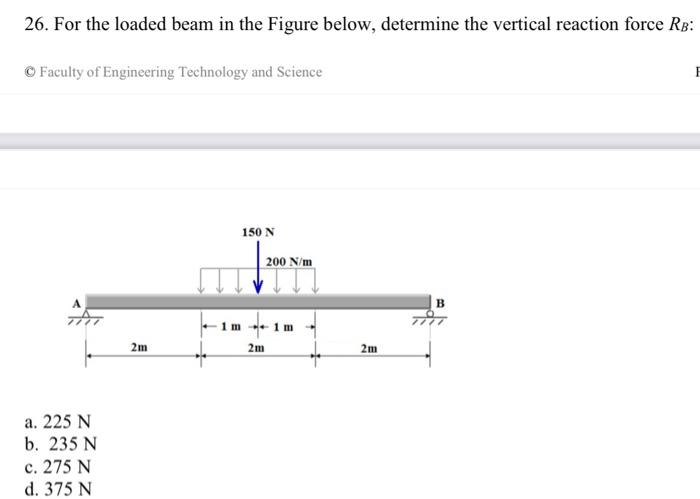 26. For the loaded beam in the Figure below, determine the vertical reaction force $R_B$:

© Faculty of Engineering Technology and Science

150 N
200 N/m
A
B
1 m
1 m
2m
2m
2m

a. 225 N
b. 235 N
c. 275 N
d. 375 N